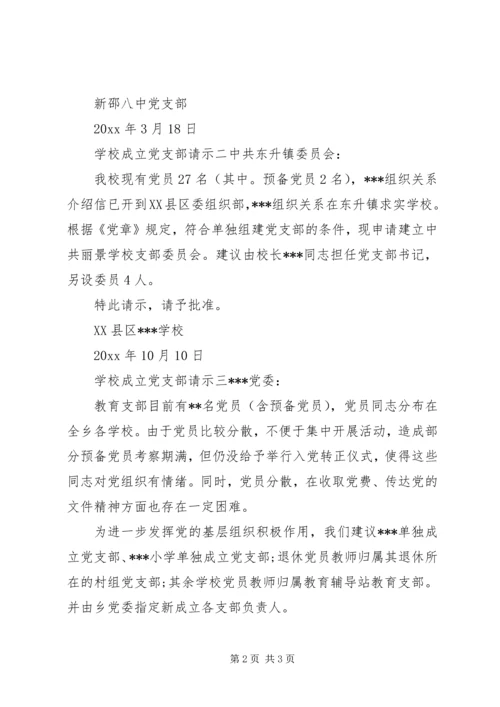 新邵八中党支部

20xx 年 3 月 18 日

学校成立党支部请示二中共东升镇委员会：

我校现有党员 27 名（其中。预备党员 2 名），***组织关系介绍信已开到XX县区委组织部，***组织关系在东升镇求实学校。根据《党章》规定，符合单独组建党支部的条件，现申请建立中共丽景学校支部委员会。建议由校长***同志担任党支部书记，另设委员 4 人。

特此请示，请予批准。

XX 县区***学校

20xx 年 10 月 10 日

学校成立党支部请示三***党委：

教育支部目前有**名党员（含预备党员），党员同志分布在全乡各学校。由于党员比较分散，不便于集中开展活动，造成部分预备党员考察期满，但仍没给予举行入党转正仪式，使得这些同志对党组织有情绪。同时，党员分散，在收取党费、传达党的文件精神方面也存在一定困难。

为进一步发挥党的基层组织积极作用，我们建议***单独成立党支部、***小学单独成立党支部；退休党员教师归属其退休所在的村组党支部；其余学校党员教师归属教育辅导站教育支部。并由乡党委指定新成立各支部负责人。

第 2 页 共 3 页